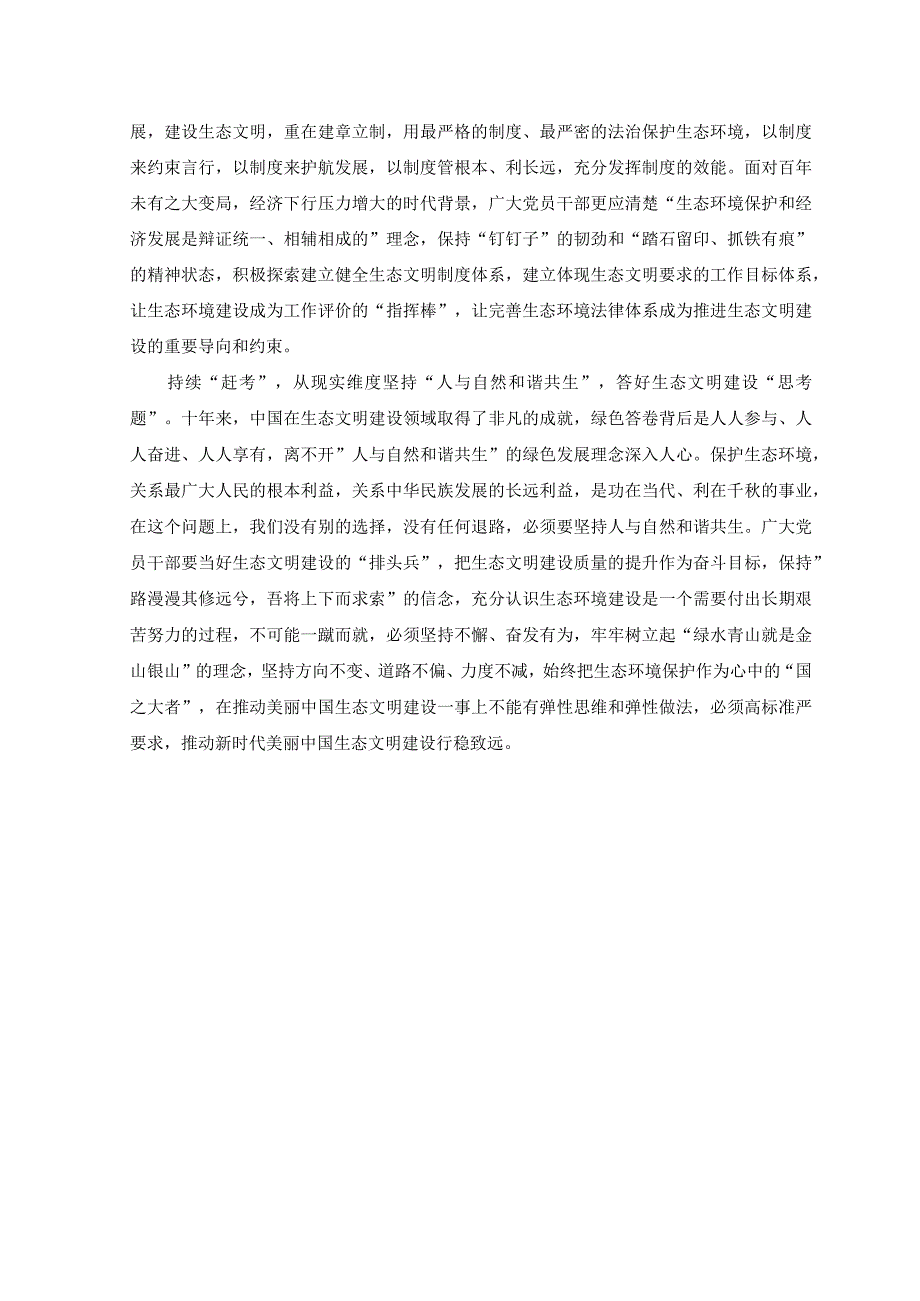 展，建设生态文明，重在建章立制，用最严格的制度、最严密的法治保护生态环境，以制度来约束言行，以制度来护航发展，以制度管根本、利长远，充分发挥制度的效能。面对百年未有之大变局，经济下行压力增大的时代背景，广大党员干部更应清楚“生态环境保护和经济发展是辩证统一、相辅相成的”理念，保持“钉钉子”的韧劲和“踏石留印、抓铁有痕”的精神状态，积极探索建立健全生态文明制度体系，建立体现生态文明要求的工作目标体系，让生态环境建设成为工作评价的“指挥棒”，让完善生态环境法律体系成为推进生态文明建设的重要导向和约束。

持续“赶考”，从现实维度坚持“人与自然和谐共生”，答好生态文明建设“思考题”。十年来，中国在生态文明建设领域取得了非凡的成就，绿色答卷背后是人人参与、人人奋进、人人享有，离不开”人与自然和谐共生”的绿色发展理念深入人心。保护生态环境，关系最广大人民的根本利益，关系中华民族发展的长远利益，是功在当代、利在千秋的事业，在这个问题上，我们没有别的选择，没有任何退路，必须要坚持人与自然和谐共生。广大党员干部要当好生态文明建设的“排头兵”，把生态文明建设质量的提升作为奋斗目标，保持”路漫漫其修远兮，吾将上下而求索”的信念，充分认识生态环境建设是一个需要付出长期艰苦努力的过程，不可能一蹴而就，必须坚持不懈、奋发有为，牢牢树立起“绿水青山就是金山银山”的理念，坚持方向不变、道路不偏、力度不减，始终把生态环境保护作为心中的“国之大者”，在推动美丽中国生态文明建设一事上不能有弹性思维和弹性做法，必须高标准严要求，推动新时代美丽中国生态文明建设行稳致远。